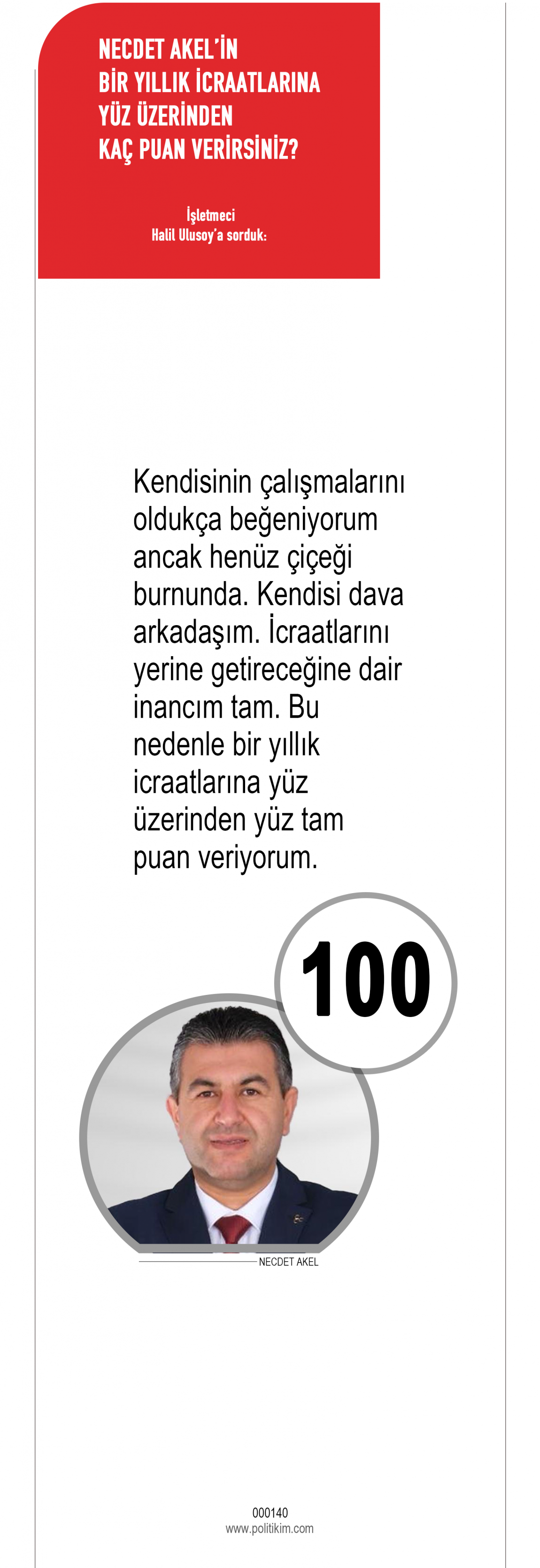 NECDET AKEL'İN
BİR YILLIK İCRAATLARINA
YÜZ ÜZERİNDEN
KAÇ PUAN VERİRSİNİZ?

İşletmeci
Halil Ulusoy'a sorduk:

Kendisinin çalışmalarını oldukça beğeniyorum ancak henüz çiçeği burnunda. Kendisi dava arkadaşım. İcraatlarını yerine getireceğine dair inancım tam. Bu nedenle bir yıllık icraatlarına yüz üzerinden yüz tam puan veriyorum.

100

NECDET AKEL

000140
www.politikim.com